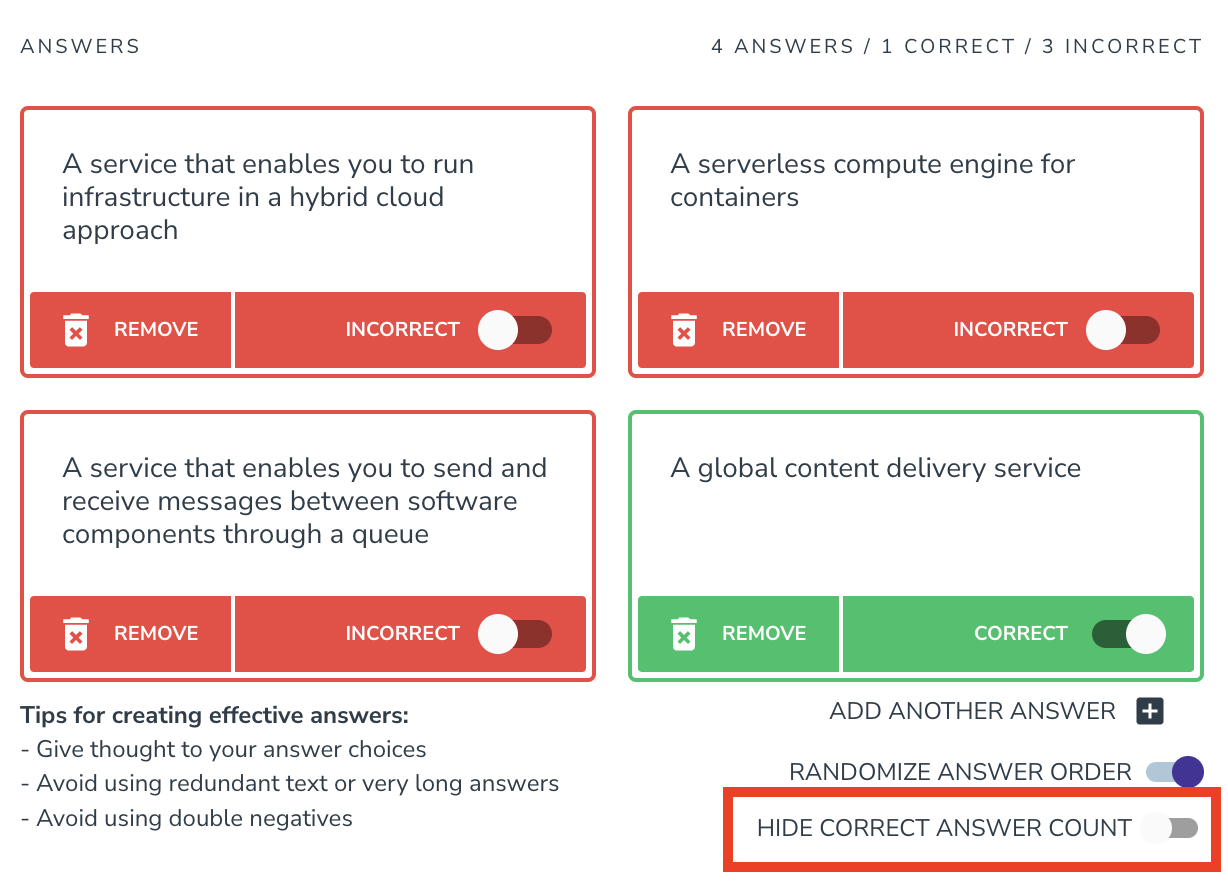 ANSWERS

4 ANSWERS / 1 CORRECT / 3 INCORRECT

A service that enables you to run infrastructure in a hybrid cloud approach

REMOVE

INCORRECT

A serverless compute engine for containers

REMOVE

INCORRECT

A service that enables you to send and receive messages between software components through a queue

REMOVE

INCORRECT

A global content delivery service

REMOVE

CORRECT

Tips for creating effective answers:
- Give thought to your answer choices
- Avoid using redundant text or very long answers
- Avoid using double negatives

ADD ANOTHER ANSWER

RANDOMIZE ANSWER ORDER

HIDE CORRECT ANSWER COUNT